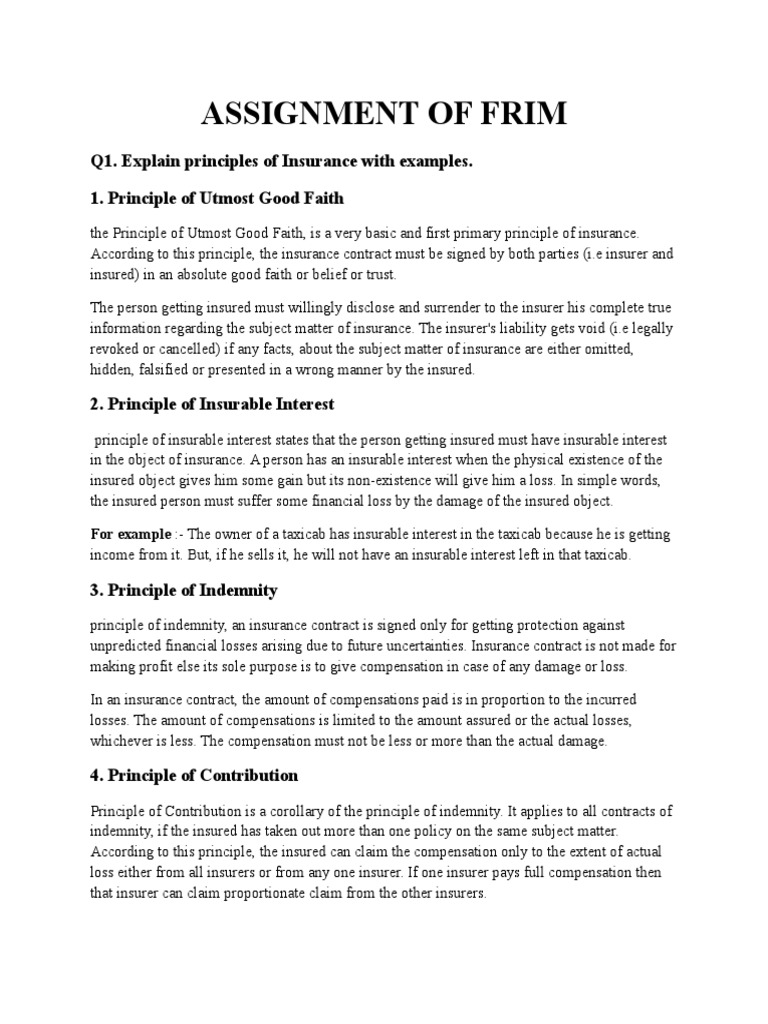 ASSIGNMENT OF FRIM

Q1. Explain principles of Insurance with examples.

1. Principle of Utmost Good Faith

the Principle of Utmost Good Faith, is a very basic and first primary principle of insurance. According to this principle, the insurance contract must be signed by both parties (i.e insurer and insured) in an absolute good faith or belief or trust.

The person getting insured must willingly disclose and surrender to the insurer his complete true information regarding the subject matter of insurance. The insurer's liability gets void (i.e legally revoked or cancelled) if any facts, about the subject matter of insurance are either omitted, hidden, falsified or presented in a wrong manner by the insured.

2. Principle of Insurable Interest

principle of insurable interest states that the person getting insured must have insurable interest in the object of insurance. A person has an insurable interest when the physical existence of the insured object gives him some gain but its non-existence will give him a loss. In simple words, the insured person must suffer some financial loss by the damage of the insured object.

For example :- The owner of a taxicab has insurable interest in the taxicab because he is getting income from it. But, if he sells it, he will not have an insurable interest left in that taxicab.

3. Principle of Indemnity

principle of indemnity, an insurance contract is signed only for getting protection against unpredicted financial losses arising due to future uncertainties. Insurance contract is not made for making profit else its sole purpose is to give compensation in case of any damage or loss.

In an insurance contract, the amount of compensations paid is in proportion to the incurred losses. The amount of compensations is limited to the amount assured or the actual losses, whichever is less. The compensation must not be less or more than the actual damage.

4. Principle of Contribution

Principle of Contribution is a corollary of the principle of indemnity. It applies to all contracts of indemnity, if the insured has taken out more than one policy on the same subject matter. According to this principle, the insured can claim the compensation only to the extent of actual loss either from all insurers or from any one insurer. If one insurer pays full compensation then that insurer can claim proportionate claim from the other insurers.